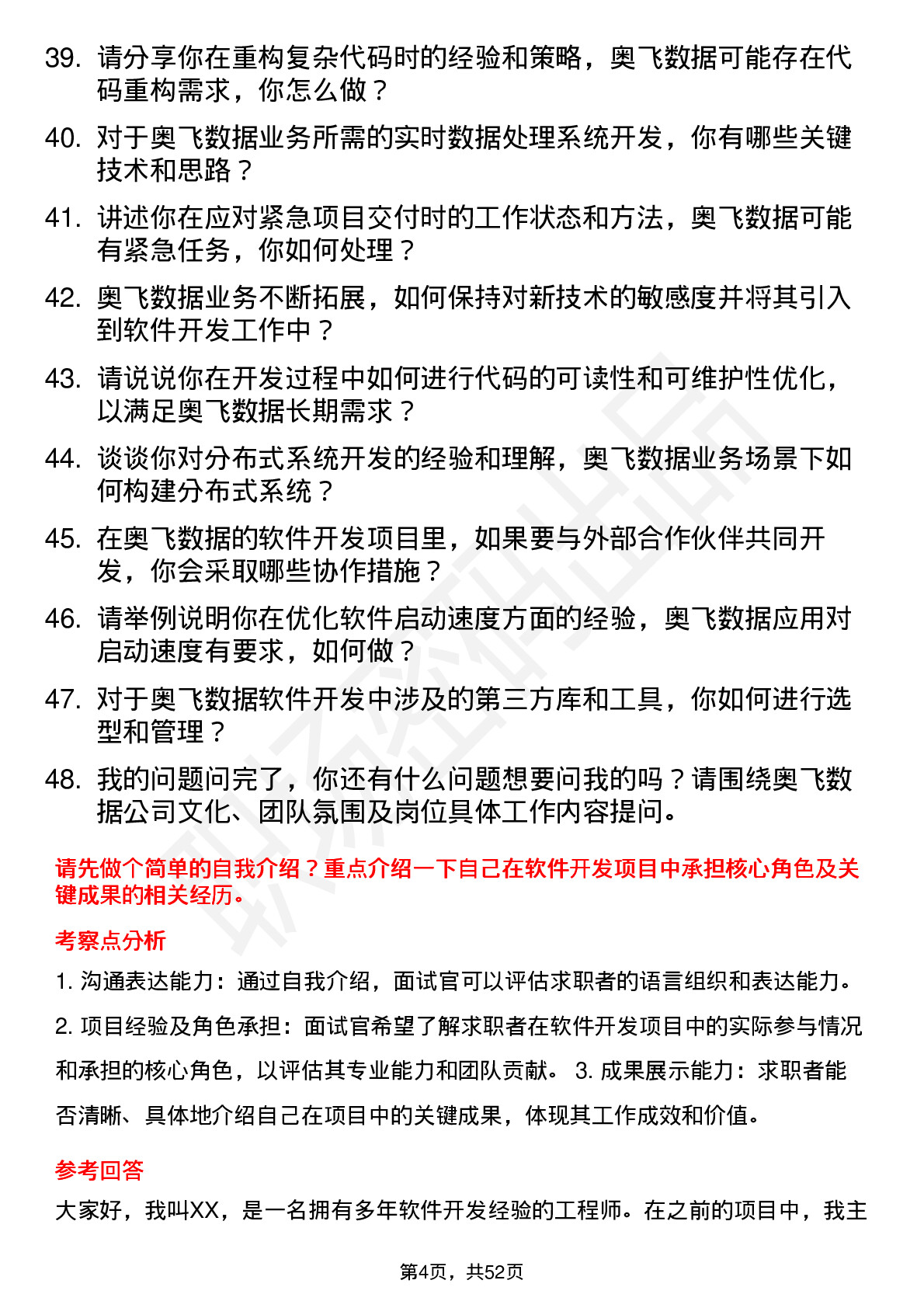 39. 请分享你在重构复杂代码时的经验和策略，奥飞数据可能存在代码重构需求，你怎么做？

40. 对于奥飞数据业务所需的实时数据处理系统开发，你有哪些关键技术和思路？

41. 讲述你在应对紧急项目交付时的工作状态和方法，奥飞数据可能有紧急任务，你如何处理？

42. 奥飞数据业务不断拓展，如何保持对新技术的敏感度并将其引入到软件开发工作中？

43. 请说说你在开发过程中如何进行代码的可读性和可维护性优化，以满足奥飞数据长期需求？

44. 谈谈你对分布式系统开发的经验和理解，奥飞数据业务场景下如何构建分布式系统？

45. 在奥飞数据的软件开发项目里，如果要与外部合作伙伴共同开发，你会采取哪些协作措施？

46. 请举例说明你在优化软件启动速度方面的经验，奥飞数据应用对启动速度有要求，如何做？

47. 对于奥飞数据软件开发中涉及的第三方库和工具，你如何进行选型和管理？

48. 我的问题问完了，你还有什么问题想要问我的吗？请围绕奥飞数据公司文化、团队氛围及岗位具体工作内容提问。

请先做个简单的自我介绍？重点介绍一下自己在软件开发项目中承担核心角色及关键成果的相关经历。

考察点分析

1. 沟通表达能力：通过自我介绍，面试官可以评估求职者的语言组织和表达能力。

2. 项目经验及角色承担：面试官希望了解求职者在软件开发项目中的实际参与情况和承担的核心角色，以评估其专业能力和团队贡献。 3. 成果展示能力：求职者能否清晰、具体地介绍自己在项目中的关键成果，体现其工作成效和价值。

参考回答

大家好，我叫XX，是一名拥有多年软件开发经验的工程师。在之前的项目中，我主

第4页，共52页